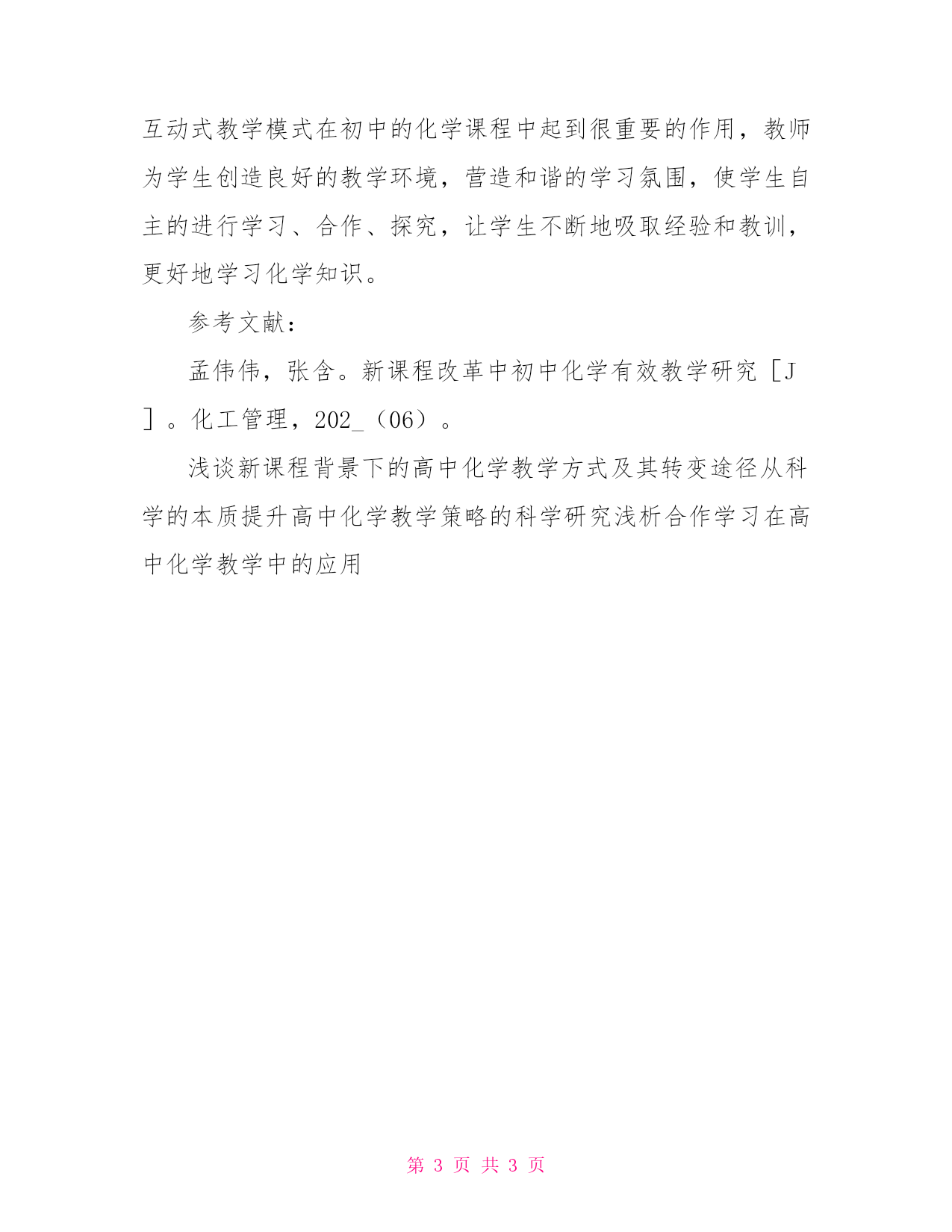 互动式教学模式在初中的化学课程中起到很重要的作用，教师为学生创造良好的教学环境，营造和谐的学习氛围，使学生自主的进行学习、合作、探究，让学生不断地吸取经验和教训，更好地学习化学知识。

参考文献：

孟伟伟，张含。新课程改革中初中化学有效教学研究［J］。化工管理，202_（06）。

浅谈新课程背景下的高中化学教学方式及其转变途径从科学的本质提升高中化学教学策略的科学研究浅析合作学习在高中化学教学中的应用

第 3 页 共 3 页